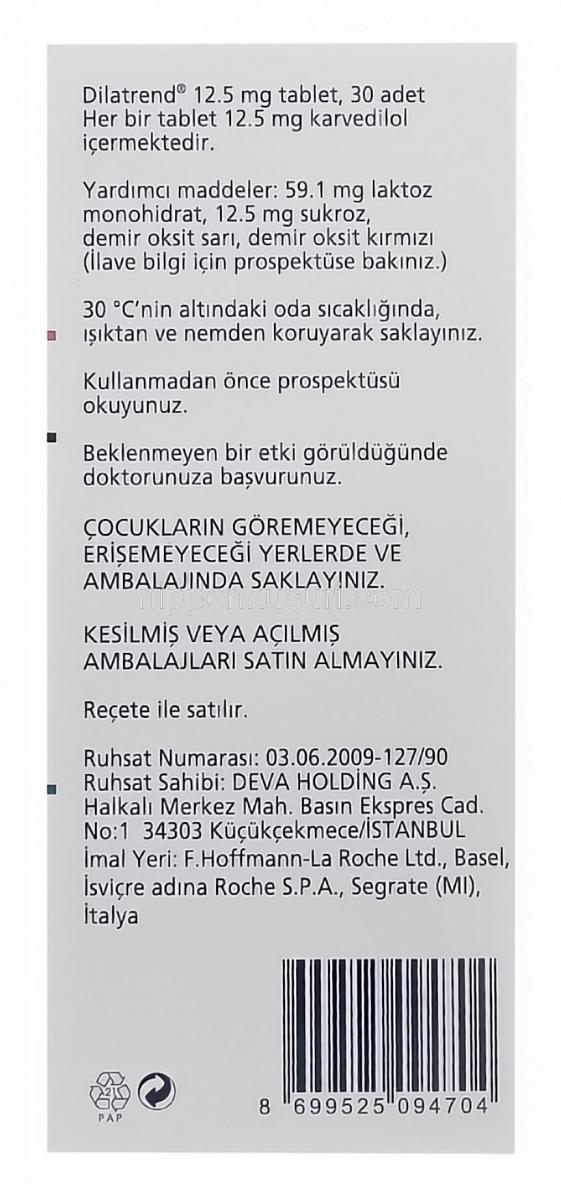 Dilatrend® 12.5 mg tablet, 30 adet
Her bir tablet 12.5 mg karvedilol içermektedir.

Yardımcı maddeler: 59.1 mg laktoz monohidrat, 12.5 mg sukroz, demir oksit sarı, demir oksit kırmızı (İlave bilgi için prospektüse bakınız.)

30 °C'nin altındaki oda sıcaklığında, ışıktan ve nemden koruyarak saklayınız.

Kullanmadan önce prospektüsü okuyunuz.

Beklenmeyen bir etki görüldüğünde doktorunuza başvurunuz.

ÇOCUKLARIN GÖREMEYECEĞİ, ERİŞEMEYECEĞİ YERLERDE VE AMBALAJINDA SAKLAYINIZ.

KESİLMİŞ VEYA AÇILMIŞ AMBALAJLARI SATIN ALMAYINIZ.

Reçete ile satılır.

Ruhsat Numarası: 03.06.2009-127/90
Ruhsat Sahibi: DEVA HOLDİNG A.Ş.
Halkalı Merkez Mah. Basın Ekspres Cad.
No:1 34303 Küçükçekmece/İSTANBUL
İmal Yeri: F.Hoffmann-La Roche Ltd., Basel, İsviçre adına Roche S.P.A., Segrate (MI), İtalya

21
PAP

8 699525 094704